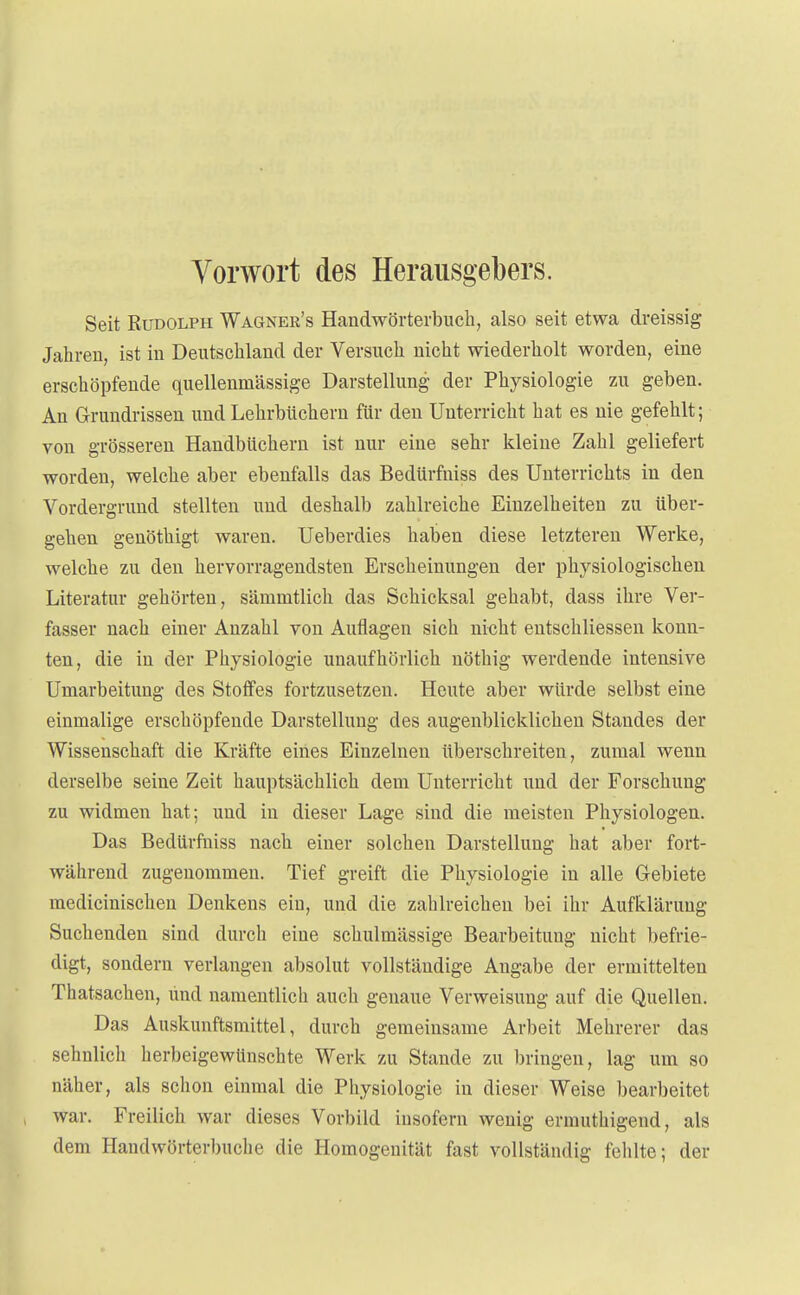 Vorwort des Herausgebers.

Seit Rudolph Wagner's Handwörterbuch, also seit etwa dreissig Jahren, ist in Deutschland der Versuch nicht wiederholt worden, eine erschöpfende quellenmässige Darstellung der Physiologie zu geben. An Grundrissen und Lehrbüchern für den Unterricht hat es nie gefehlt; von grösseren Handbüchern ist nur eine sehr kleine Zahl geliefert worden, welche aber ebenfalls das Bedürfniss des Unterrichts in den Vordergrund stellten und deshalb zahlreiche Einzelheiten zu übergehen genöthigt waren. Ueberdies haben diese letzteren Werke, welche zu den hervorragendsten Erscheinungen der physiologischen Literatur gehörten, sämmtlich das Schicksal gehabt, dass ihre Verfasser nach einer Anzahl von Auflagen sich nicht entschliessen konnten, die in der Physiologie unaufhörlich nöthig werdende intensive Umarbeitung des Stoffes fortzusetzen. Heute aber würde selbst eine einmalige erschöpfende Darstellung des augenblicklichen Standes der Wissenschaft die Kräfte eines Einzelnen überschreiten, zumal wenn derselbe seine Zeit hauptsächlich dem Unterricht und der Forschung zu widmen hat; und in dieser Lage sind die meisten Physiologen.

Das Bedürfniss nach einer solchen Darstellung hat aber fortwährend zugenommen. Tief greift die Physiologie in alle Gebiete medicinischen Denkens ein, und die zahlreichen bei ihr Aufklärung Suchenden sind durch eine schulmässige Bearbeitung nicht befriedigt, sondern verlangen absolut vollständige Angabe der ermittelten Thatsachen, und namentlich auch genaue Verweisung auf die Quellen.

Das Auskunftsmittel, durch gemeinsame Arbeit Mehrerer das sehnlich herbeigewünschte Werk zu Stande zu bringen, lag um so näher, als schon einmal die Physiologie in dieser Weise bearbeitet war. Freilich war dieses Vorbild insofern wenig ermuthigend, als dem Handwörterbuche die Homogenität fast vollständig fehlte; der